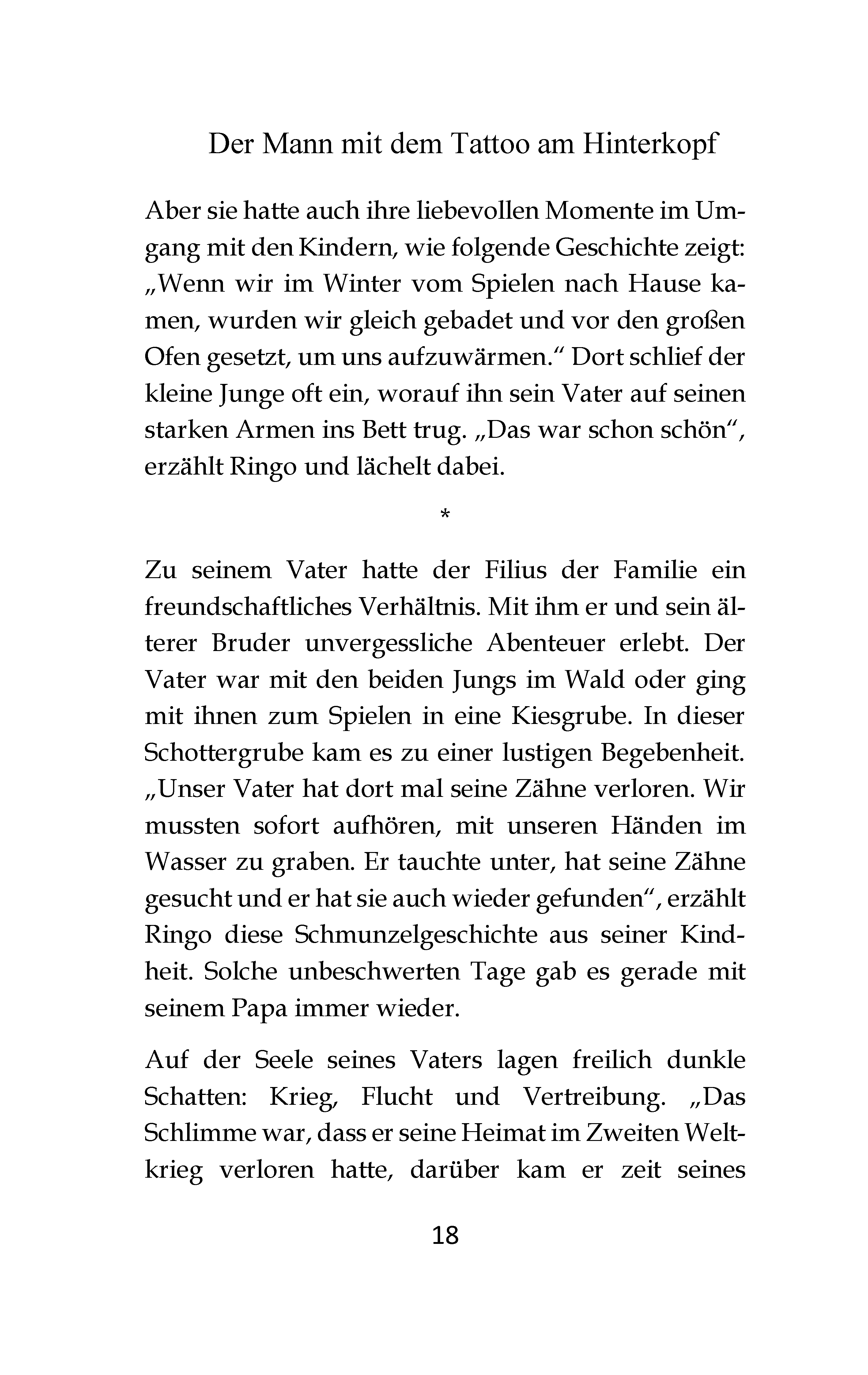 Der Mann mit dem Tattoo am Hinterkopf

Aber sie hatte auch ihre liebevollen Momente im Umgang mit den Kindern, wie folgende Geschichte zeigt: „Wenn wir im Winter vom Spielen nach Hause kamen, wurden wir gleich gebadet und vor den großen Ofen gesetzt, um uns aufzuwärmen.“ Dort schlief der kleine Junge oft ein, worauf ihn sein Vater auf seinen starken Armen ins Bett trug. „Das war schon schön“, erzählt Ringo und lächelt dabei.

*

Zu seinem Vater hatte der Filius der Familie ein freundschaftliches Verhältnis. Mit ihm er und sein älterer Bruder unvergessliche Abenteuer erlebt. Der Vater war mit den beiden Jungs im Wald oder ging mit ihnen zum Spielen in eine Kiesgrube. In dieser Schottergrube kam es zu einer lustigen Begebenheit. „Unser Vater hat dort mal seine Zähne verloren. Wir mussten sofort aufhören, mit unseren Händen im Wasser zu graben. Er tauchte unter, hat seine Zähne gesucht und er hat sie auch wieder gefunden“, erzählt Ringo diese Schmunzelgeschichte aus seiner Kindheit. Solche unbeschwerten Tage gab es gerade mit seinem Papa immer wieder.

Auf der Seele seines Vaters lagen freilich dunkle Schatten: Krieg, Flucht und Vertreibung. „Das Schlimme war, dass er seine Heimat im Zweiten Weltkrieg verloren hatte, darüber kam er zeit seines

18